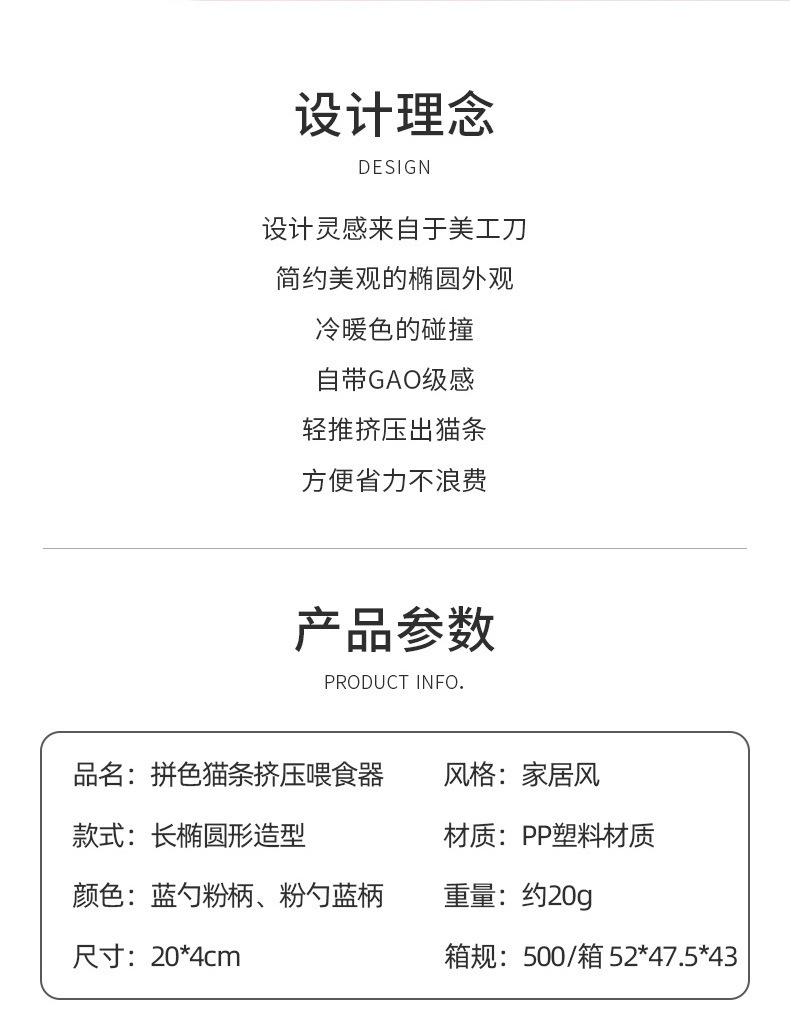 设计理念
DESIGN

设计灵感来自于美工刀
简约美观的椭圆外观
冷暖色的碰撞
自带GAO级感
轻推挤压出猫条
方便省力不浪费

产品参数
PRODUCT INFO.

品名：拼色猫条挤压喂食器
款式：长椭圆形造型
颜色：蓝勺粉柄、粉勺蓝柄
尺寸：20*4cm

风格：家居风
材质：PP塑料材质
重量：约20g
箱规：500/箱 52*47.5*43